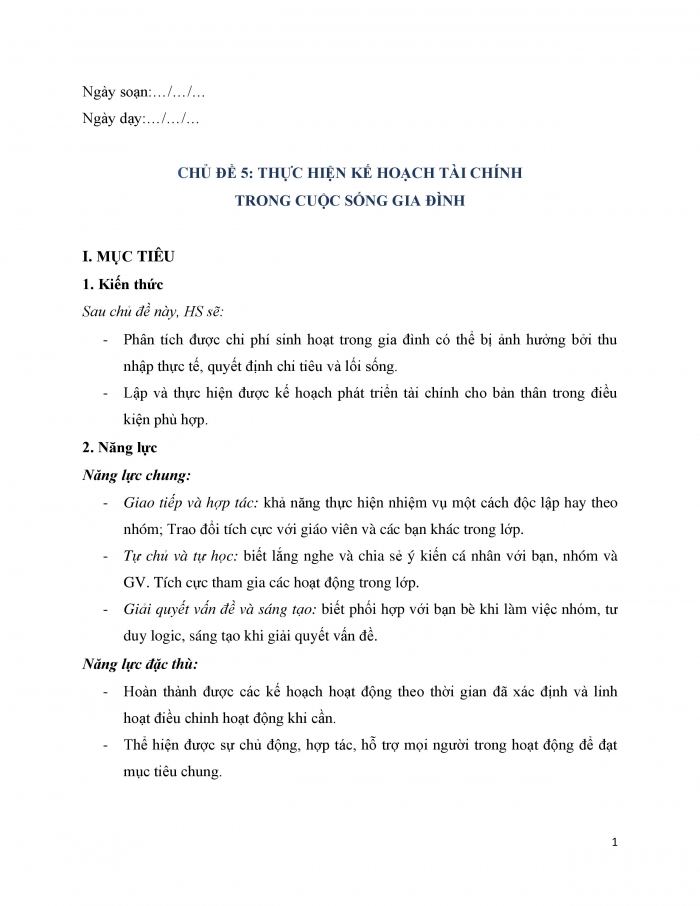 Ngày soạn:…/…/…

Ngày dạy:…/…/…

CHỦ ĐỀ 5: THỰC HIỆN KẾ HOẠCH TÀI CHÍNH
TRONG CUỘC SỐNG GIA ĐÌNH

I. MỤC TIÊU

1. Kiến thức

Sau chủ đề này, HS sẽ:

- Phân tích được chi phí sinh hoạt trong gia đình có thể bị ảnh hưởng bởi thu nhập thực tế, quyết định chi tiêu và lối sống.
- Lập và thực hiện được kế hoạch phát triển tài chính cho bản thân trong điều kiện phù hợp.

2. Năng lực

Năng lực chung:

- Giao tiếp và hợp tác: khả năng thực hiện nhiệm vụ một cách độc lập hay theo nhóm; Trao đổi tích cực với giáo viên và các bạn khác trong lớp.
- Tự chủ và tự học: biết lắng nghe và chia sẻ ý kiến cá nhân với bạn, nhóm và GV. Tích cực tham gia các hoạt động trong lớp.
- Giải quyết vấn đề và sáng tạo: biết phối hợp với bạn bè khi làm việc nhóm, tư duy logic, sáng tạo khi giải quyết vấn đề.

Năng lực đặc thù:

- Hoàn thành được các kế hoạch hoạt động theo thời gian đã xác định và linh hoạt điều chỉnh hoạt động khi cần.
- Thể hiện được sự chủ động, hợp tác, hỗ trợ mọi người trong hoạt động để đạt mục tiêu chung.

1